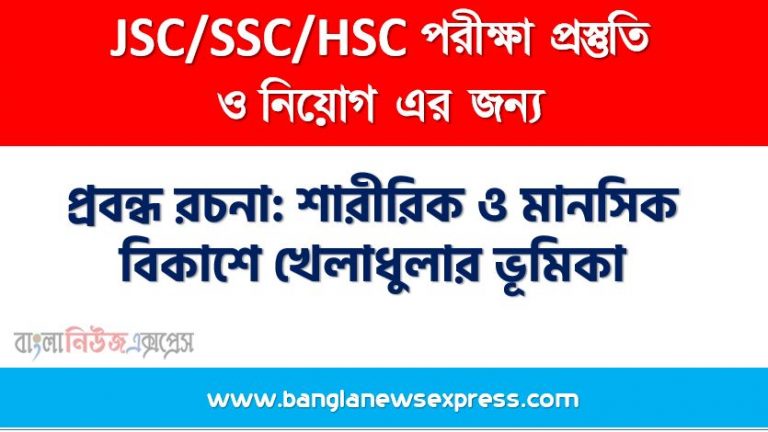 JSC/SSC/HSC পরীক্ষা প্রস্তুতি ও নিয়োগ এর জন্য

প্রবন্ধ রচনা: শারীরিক ও মানসিক বিকাশে খেলাধুলার ভূমিকা

বাংলানিউজএক্সপ্রেস

www.banglanewsexpress.com